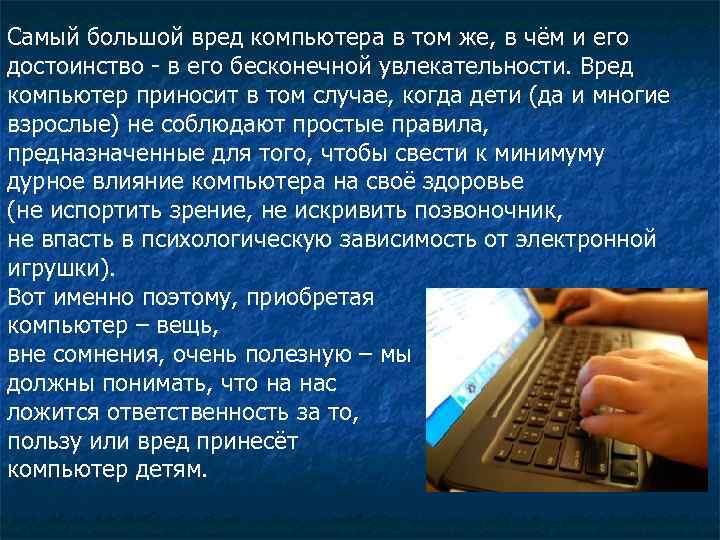 Самый большой вред компьютера в том же, в чём и его достоинство - в его бесконечной увлекательности. Вред компьютер приносит в том случае, когда дети (да и многие взрослые) не соблюдают простые правила, предназначенные для того, чтобы свести к минимуму дурное влияние компьютера на своё здоровье (не испортить зрение, не искривить позвоночник, не впасть в психологическую зависимость от электронной игрушки).

Вот именно поэтому, приобретая компьютер – вещь, вне сомнения, очень полезную – мы должны понимать, что на нас ложится ответственность за то, пользу или вред принесёт компьютер детям.